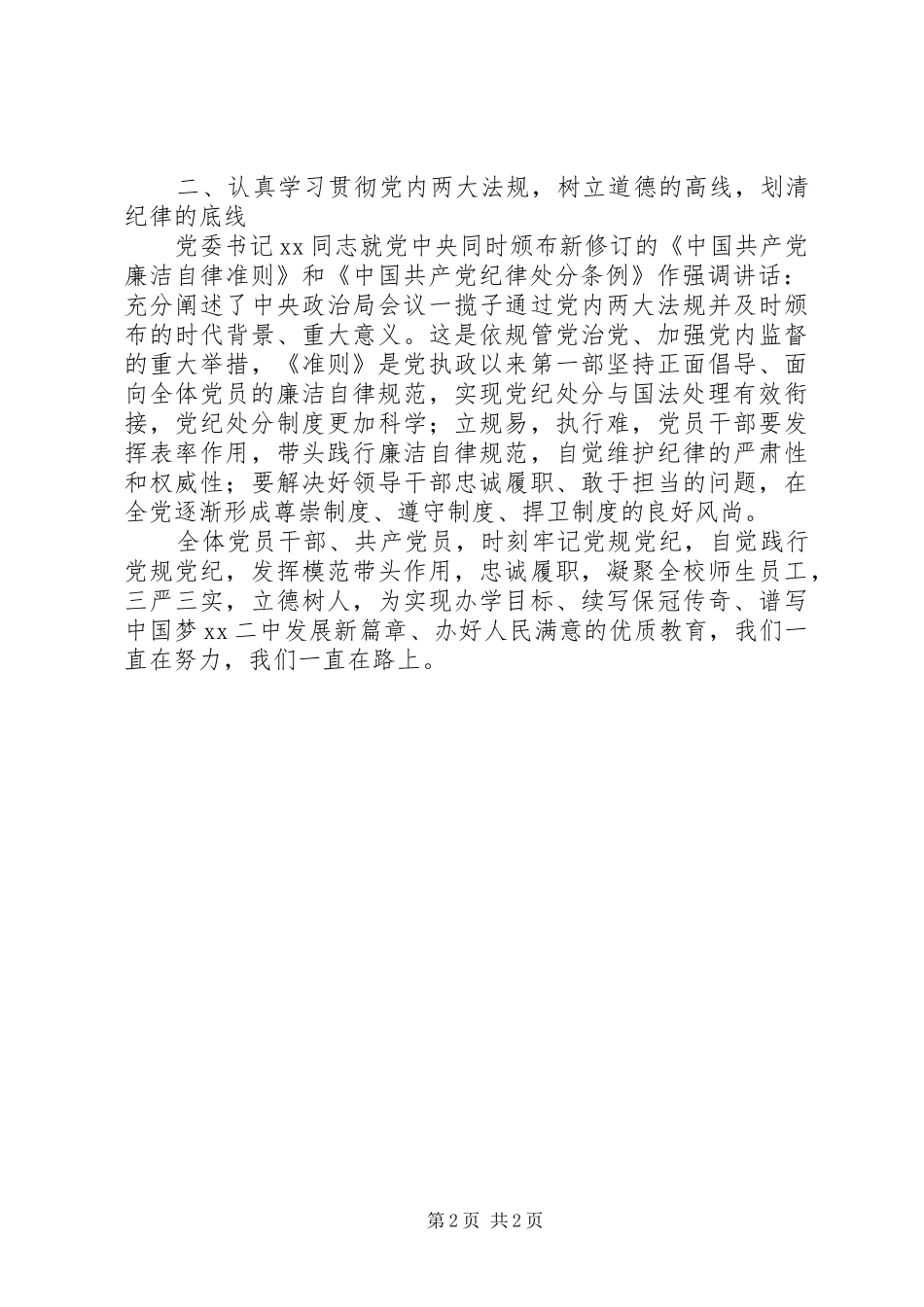 二、认真学习贯彻党内两大法规，树立道德的高线，划清纪律的底线

党委书记xx同志就党中央同时颁布新修订的《中国共产党廉洁自律准则》和《中国共产党纪律处分条例》作强调讲话：充分阐述了中央政治局会议一揽子通过党内两大法规并及时颁布的时代背景、重大意义。这是依规管党治党、加强党内监督的重大举措，《准则》是党执政以来第一部坚持正面倡导、面向全体党员的廉洁自律规范，实现党纪处分与国法处理有效衔接，党纪处分制度更加科学；立规易，执行难，党员干部要发挥表率作用，带头践行廉洁自律规范，自觉维护纪律的严肃性和权威性；要解决好领导干部忠诚履职、敢于担当的问题，在全党逐渐形成尊崇制度、遵守制度、捍卫制度的良好风尚。

全体党员干部、共产党员，时刻牢记党规党纪，自觉践行党规党纪，发挥模范带头作用，忠诚履职，凝聚全校师生员工，三严三实，立德树人，为实现办学目标、续写保冠传奇、谱写中国梦xx二中发展新篇章、办好人民满意的优质教育，我们一直在努力，我们一直在路上。

第2页 共2页